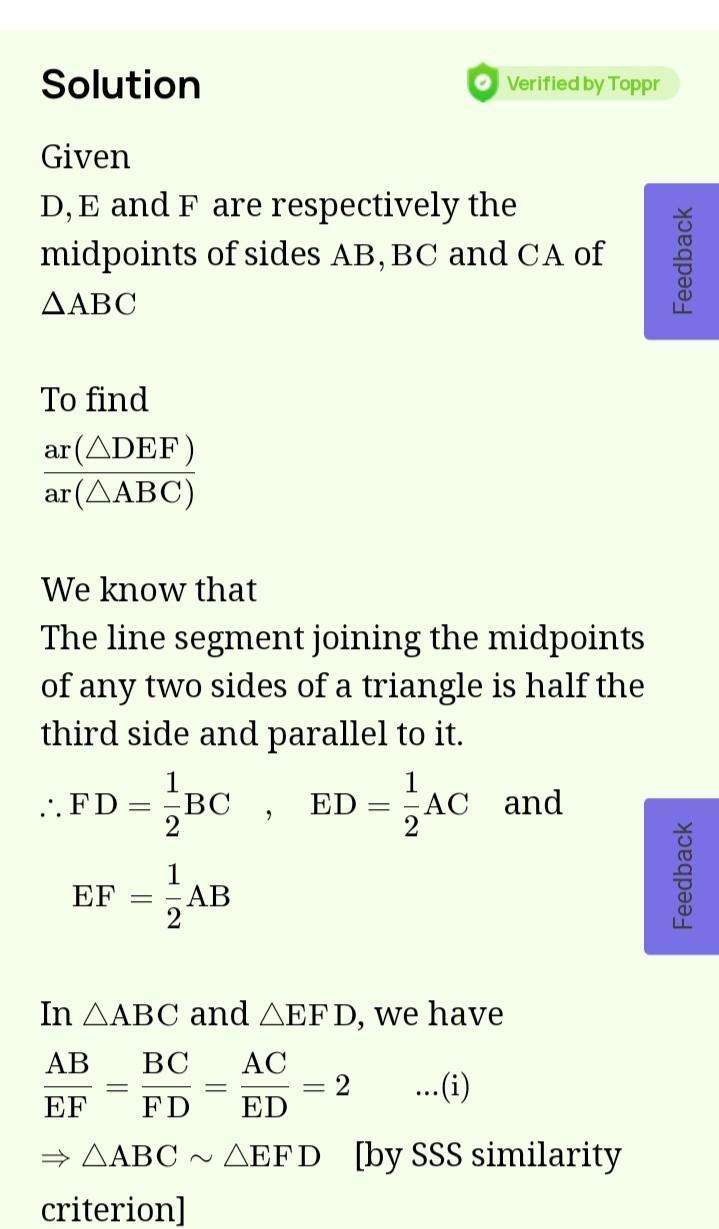 Solution

Verified by Toppr

Given
$D, E$ and $F$ are respectively the midpoints of sides $AB, BC$ and $CA$ of $\Delta ABC$

Feedback

To find
$\frac{ar(\triangle DEF)}{ar(\triangle ABC)}$

We know that
The line segment joining the midpoints of any two sides of a triangle is half the third side and parallel to it.
$\therefore FD = \frac{1}{2}BC$ , $ED = \frac{1}{2}AC$ and
$EF = \frac{1}{2}AB$

Feedback

In $\triangle ABC$ and $\triangle EFD$, we have
$\frac{AB}{EF} = \frac{BC}{FD} = \frac{AC}{ED} = 2$ ...(i)
$\Rightarrow \triangle ABC \sim \triangle EFD$ [by SSS similarity criterion]